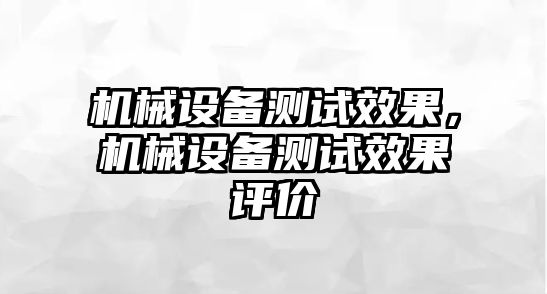 机械设备测试效果，机械设备测试效果评价